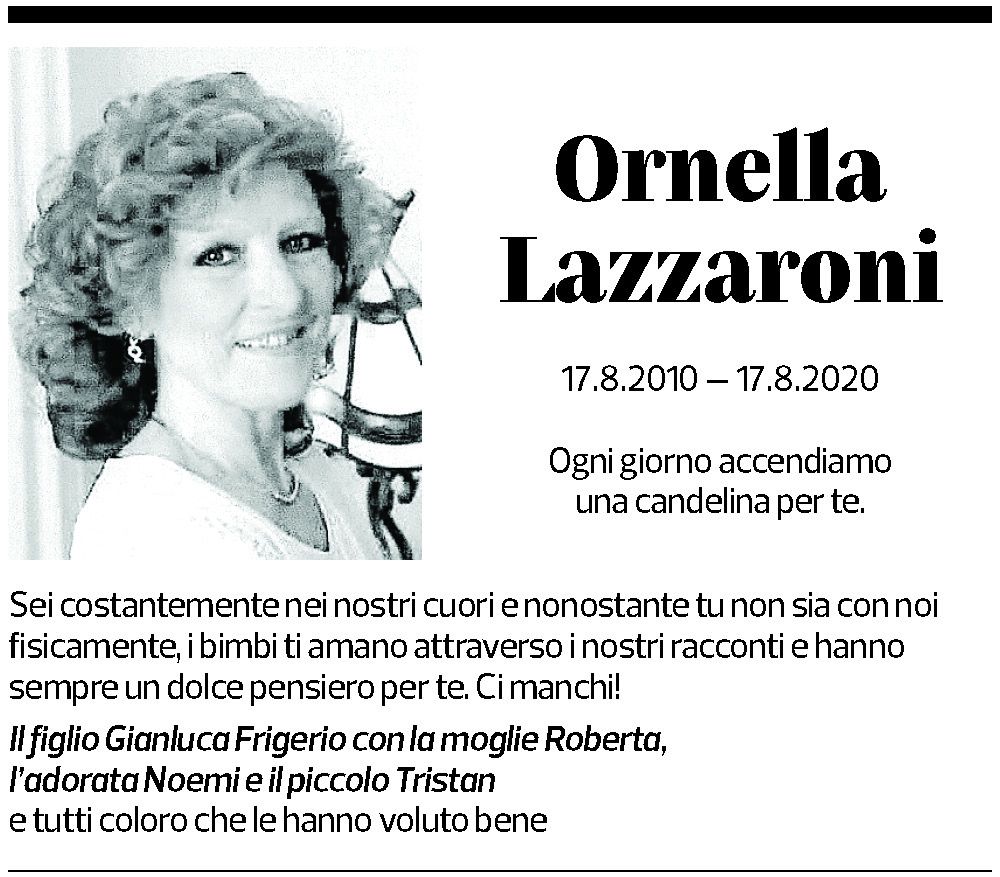 Ornella Lazzaroni

17.8.2010 – 17.8.2020

Ogni giorno accendiamo una candelina per te.

Sei costantemente nei nostri cuori e nonostante tu non sia con noi fisicamente, i bimbi ti amano attraverso i nostri racconti e hanno sempre un dolce pensiero per te. Ci manchi!

Il figlio Gianluca Frigerio con la moglie Roberta, l'adorata Noemi e il piccolo Tristan
e tutti coloro che le hanno voluto bene